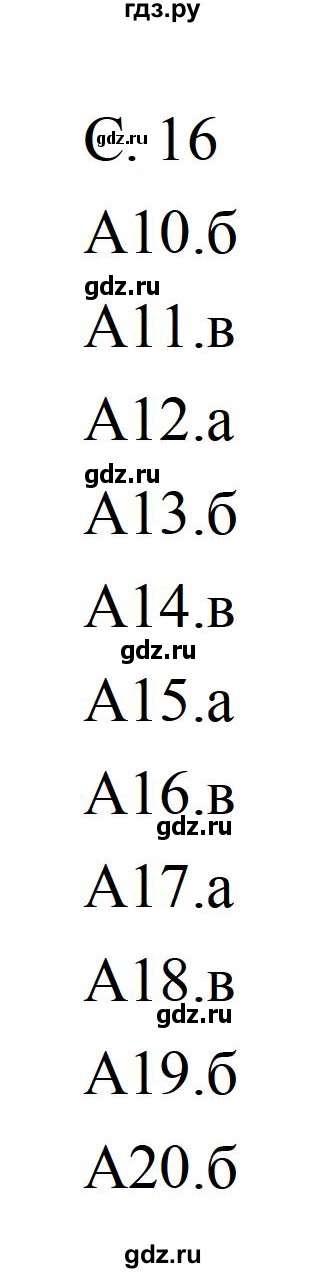 гдз.ру

С. 16

gdz.ru

А10.б

gdz.ru

А11.в

А12.а

gdz.ru

А13.б

А14.в

gdz.ru

А15.а

А16.в

gdz.ru

А17.а

А18.в

gdz.ru

А19.б

А20.б

gdz.ru